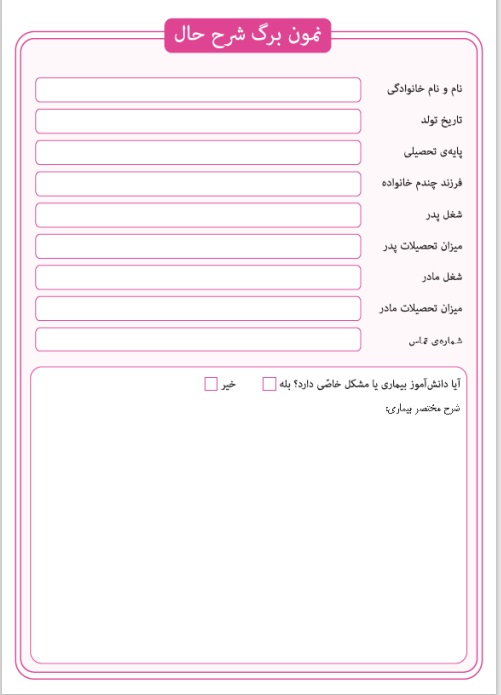 نمون برگ شرح حال

نام و نام خانوادگی

تاریخ تولد

پایه‌ی تحصیلی

فرزند چندم خانواده

شغل پدر

میزان تحصیلات پدر

شغل مادر

میزان تحصیلات مادر

شماره‌ی تماس

آیا دانش‌آموز بیماری یا مشکل خاصّی دارد؟ بله ☐ خیر ☐

شرح مختصر بیماری: